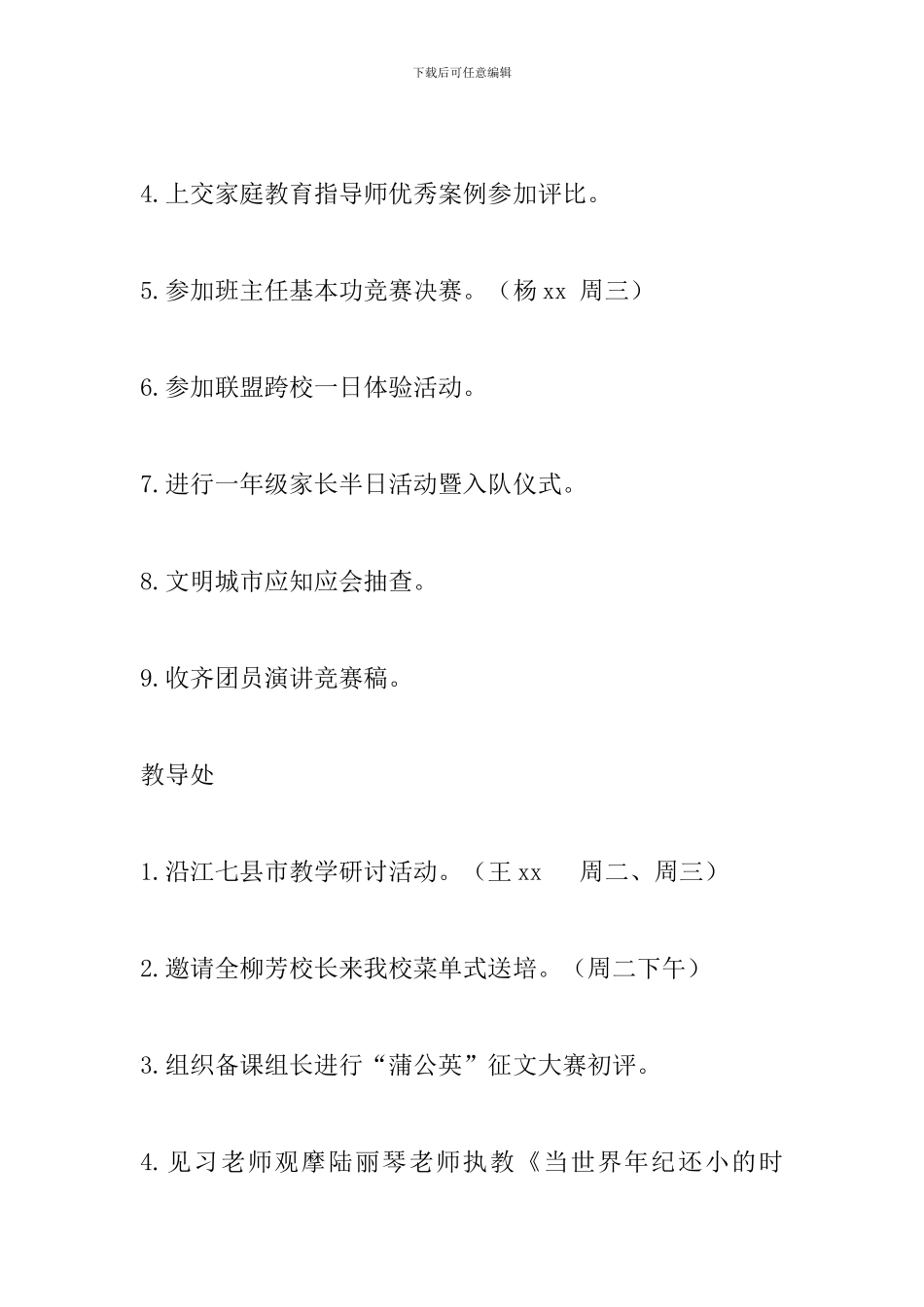 下载后可任意编辑

4.上交家庭教育指导师优秀案例参加评比。

5.参加班主任基本功竞赛决赛。（杨 xx 周三）

6.参加联盟跨校一日体验活动。

7.进行一年级家长半日活动暨入队仪式。

8.文明城市应知应会抽查。

9.收齐团员演讲竞赛稿。

教导处

1.沿江七县市教学研讨活动。（王 xx 周二、周三）

2.邀请全柳芳校长来我校菜单式送培。（周二下午）

3.组织备课组长进行“蒲公英”征文大赛初评。

4.见习老师观摩陆丽琴老师执教《当世界年纪还小的时